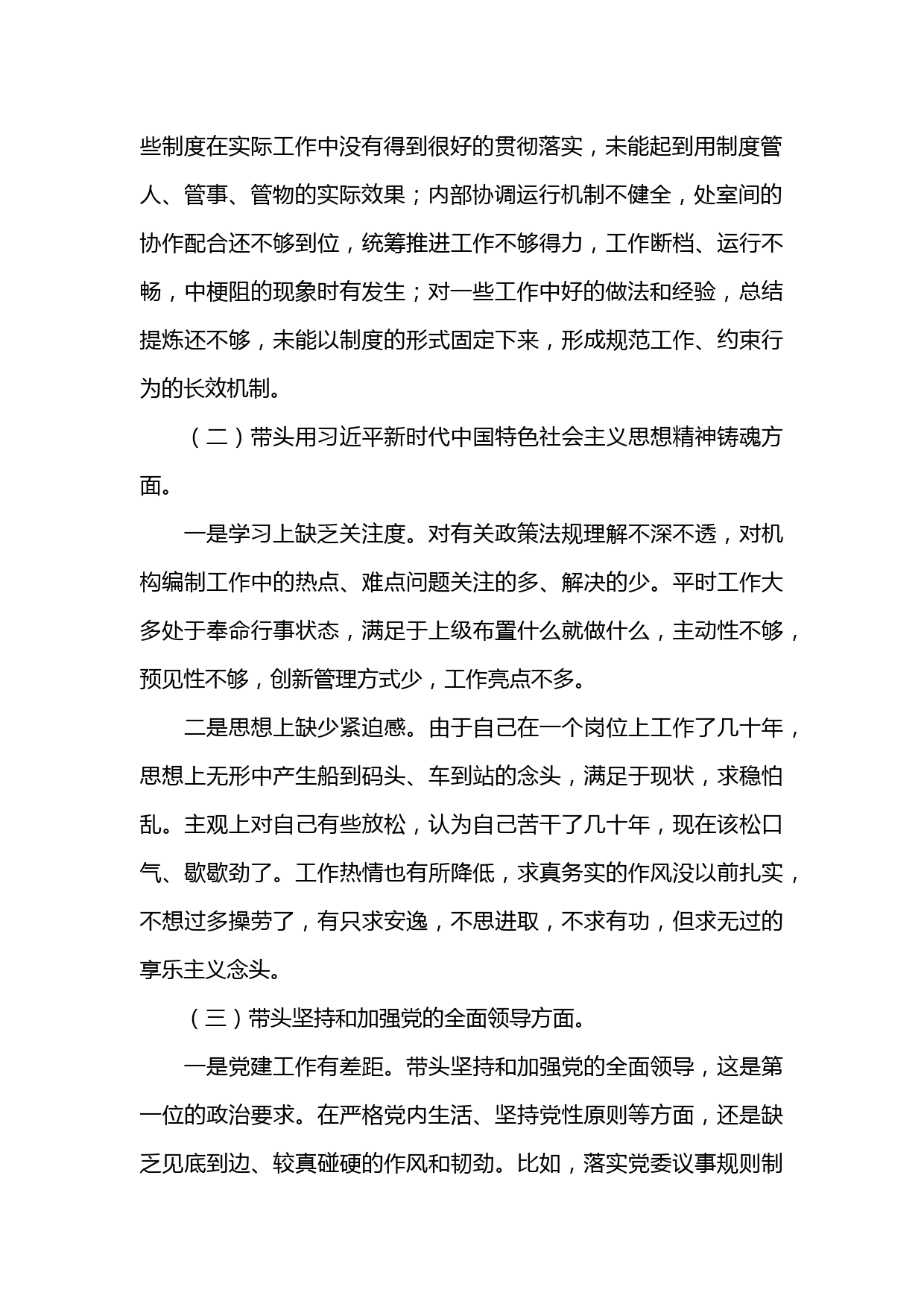 些制度在实际工作中没有得到很好的贯彻落实，未能起到用制度管人、管事、管物的实际效果；内部协调运行机制不健全，处室间的协作配合还不够到位，统筹推进工作不够得力，工作断档、运行不畅，中梗阻的现象时有发生；对一些工作中好的做法和经验，总结提炼还不够，未能以制度的形式固定下来，形成规范工作、约束行为的长效机制。

（二）带头用习近平新时代中国特色社会主义思想精神铸魂方面。

一是学习上缺乏关注度。对有关政策法规理解不深不透，对机构编制工作中的热点、难点问题关注的多、解决的少。平时工作大多处于奉命行事状态，满足于上级布置什么就做什么，主动性不够，预见性不够，创新管理方式少，工作亮点不多。

二是思想上缺少紧迫感。由于自己在一个岗位上工作了几十年，思想上无形中产生船到码头、车到站的念头，满足于现状，求稳怕乱。主观上对自己有些放松，认为自己苦干了几十年，现在该松口气、歇歇劲了。工作热情也有所降低，求真务实的作风没以前扎实，不想过多操劳了，有只求安逸，不思进取，不求有功，但求无过的享乐主义念头。

（三）带头坚持和加强党的全面领导方面。

一是党建工作有差距。带头坚持和加强党的全面领导，这是第一位的政治要求。在严格党内生活、坚持党性原则等方面，还是缺乏见底到边、较真碰硬的作风和韧劲。比如，落实党委议事规则制